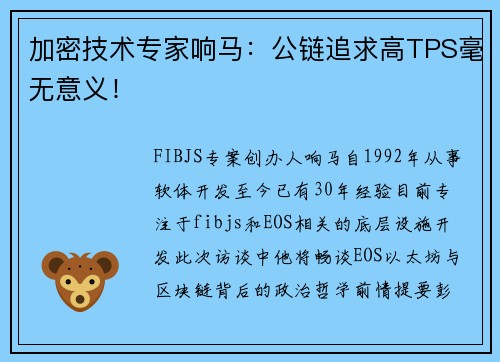 加密技术专家响马：公链追求高TPS毫无意义！

FIBJS专案创办人响马自1992年从事软体开发至今已有30年经验目前专注于fibjs和EOS相关的底层设施开发此次访谈中他将畅谈EOS以太坊与区块链背后的政治哲学前情提要彭